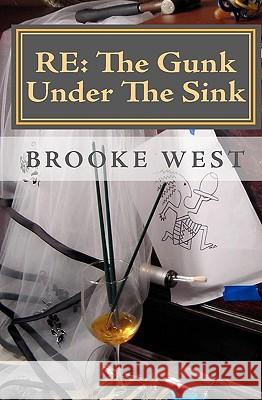 RE: The Gunk Under The Sink

BROOKE WEST

Kraina Książek